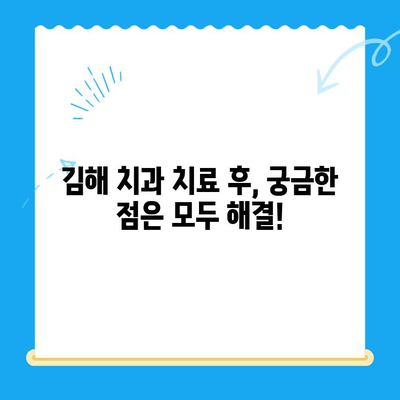 김해 치과 치료 후, 궁금한 점은 모두 해결!